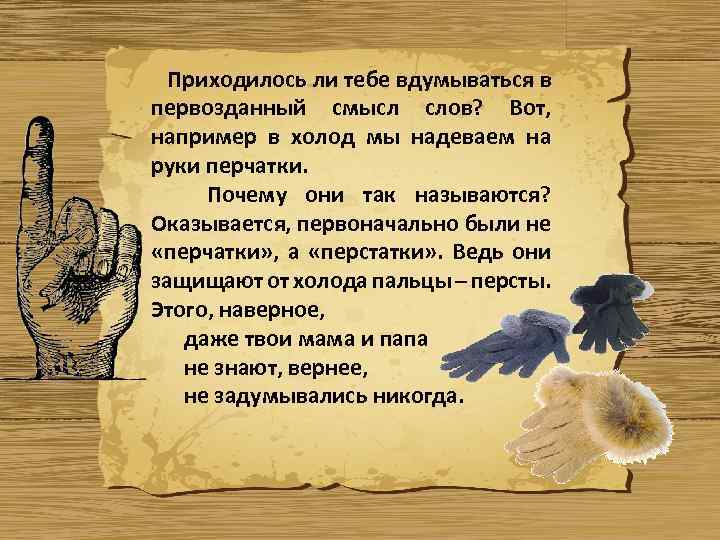 Приходилось ли тебе вдумываться в первозданный смысл слов? Вот, например в холод мы надеваем на руки перчатки.

Почему они так называются? Оказывается, первоначально были не «перчатки», а «перстатки». Ведь они защищают от холода пальцы – персты. Этого, наверное,
даже твои мама и папа
не знают, вернее,
не задумывались никогда.